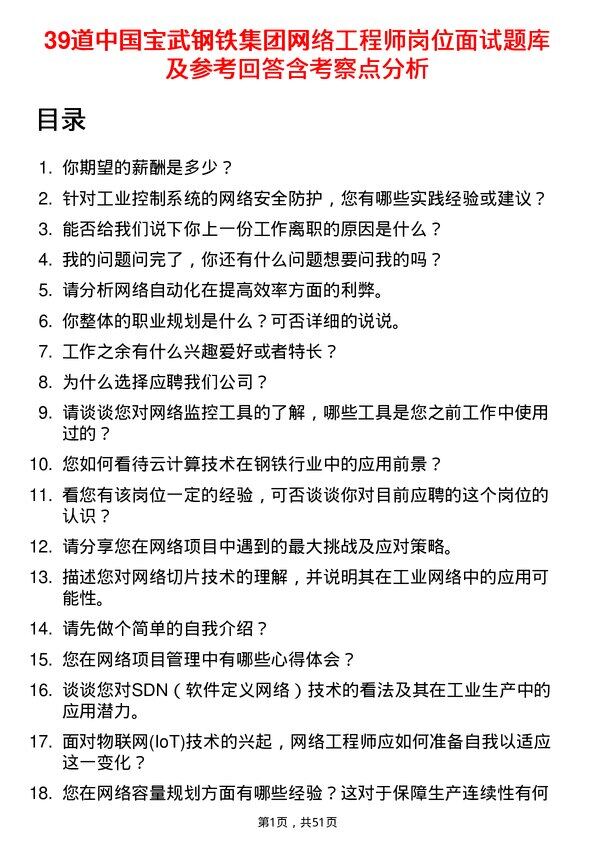 39道中国宝武钢铁集团网络工程师岗位面试题库及参考回答含考察点分析

目录

1. 你期望的薪酬是多少？
2. 针对工业控制系统的网络安全防护，您有哪些实践经验或建议？
3. 能否给我们说下你上一份工作离职的原因是什么？
4. 我的问题问完了，你还有什么问题想要问我的吗？
5. 请分析网络自动化在提高效率方面的利弊。
6. 你整体的职业规划是什么？可否详细的说说。
7. 工作之余有什么兴趣爱好或者特长？
8. 为什么选择应聘我们公司？
9. 请谈谈您对网络监控工具的了解，哪些工具是您之前工作中使用过的？
10. 您如何看待云计算技术在钢铁行业中的应用前景？
11. 看您有该岗位一定的经验，可否谈谈你对目前应聘的这个岗位的认识？
12. 请分享您在网络项目中遇到的最大挑战及应对策略。
13. 描述您对网络切片技术的理解，并说明其在工业网络中的应用可能性。
14. 请先做个简单的自我介绍？
15. 您在网络项目管理中有哪些心得体会？
16. 谈谈您对SDN（软件定义网络）技术的看法及其在工业生产中的应用潜力。
17. 面对物联网(IoT)技术的兴起，网络工程师应如何准备自我以适应这一变化？
18. 您在网络容量规划方面有哪些经验？这对于保障生产连续性有何

第1页，共51页